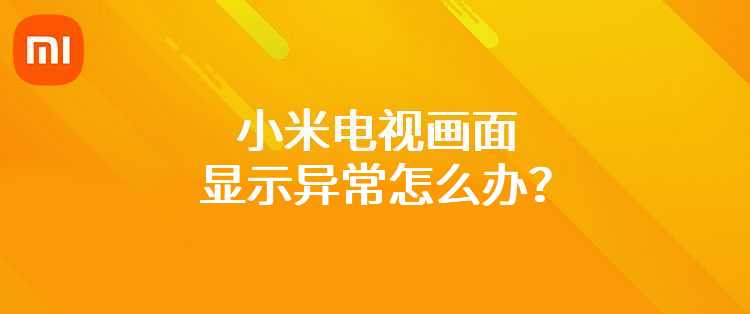 MI

小米电视画面
显示异常怎么办？